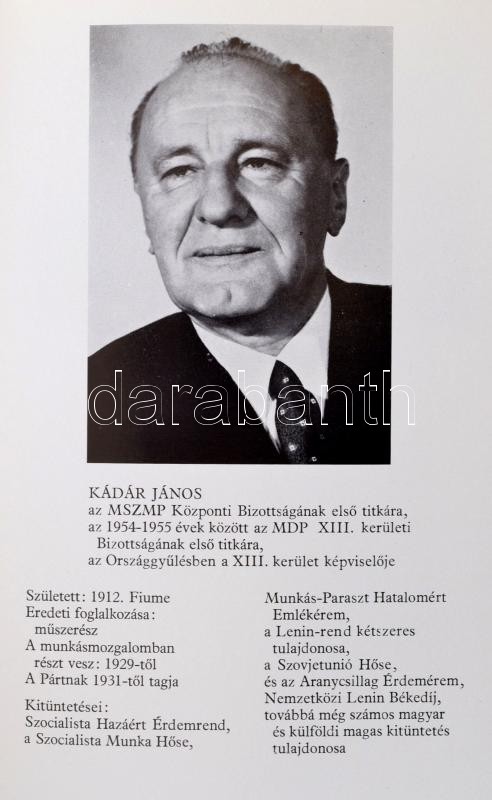 KÁDÁR JÁNOS
az MSZMP Központi Bizottságának első titkára,
az 1954-1955 évek között az MDP XIII. kerületi Bizottságának első titkára,
az Országgyűlésben a XIII. kerület képviselője

Született: 1912. Fiume
Eredeti foglalkozása: műszerész
A munkásmozgalomban részt vesz: 1929-től
A Pártnak 1931-től tagja

Kitüntetései:
Szocialista Hazáért Érdemrend,
a Szocialista Munka Hőse,

Munkás-Paraszt Hatalomért Emlékérem,
a Lenin-rend kétszeres tulajdonosa,
a Szovjetunió Hőse,
és az Aranycsillag Érdemérem,
Nemzetközi Lenin Békedíj,
továbbá még számos magyar és külföldi magas kitüntetés tulajdonosa

darabanth